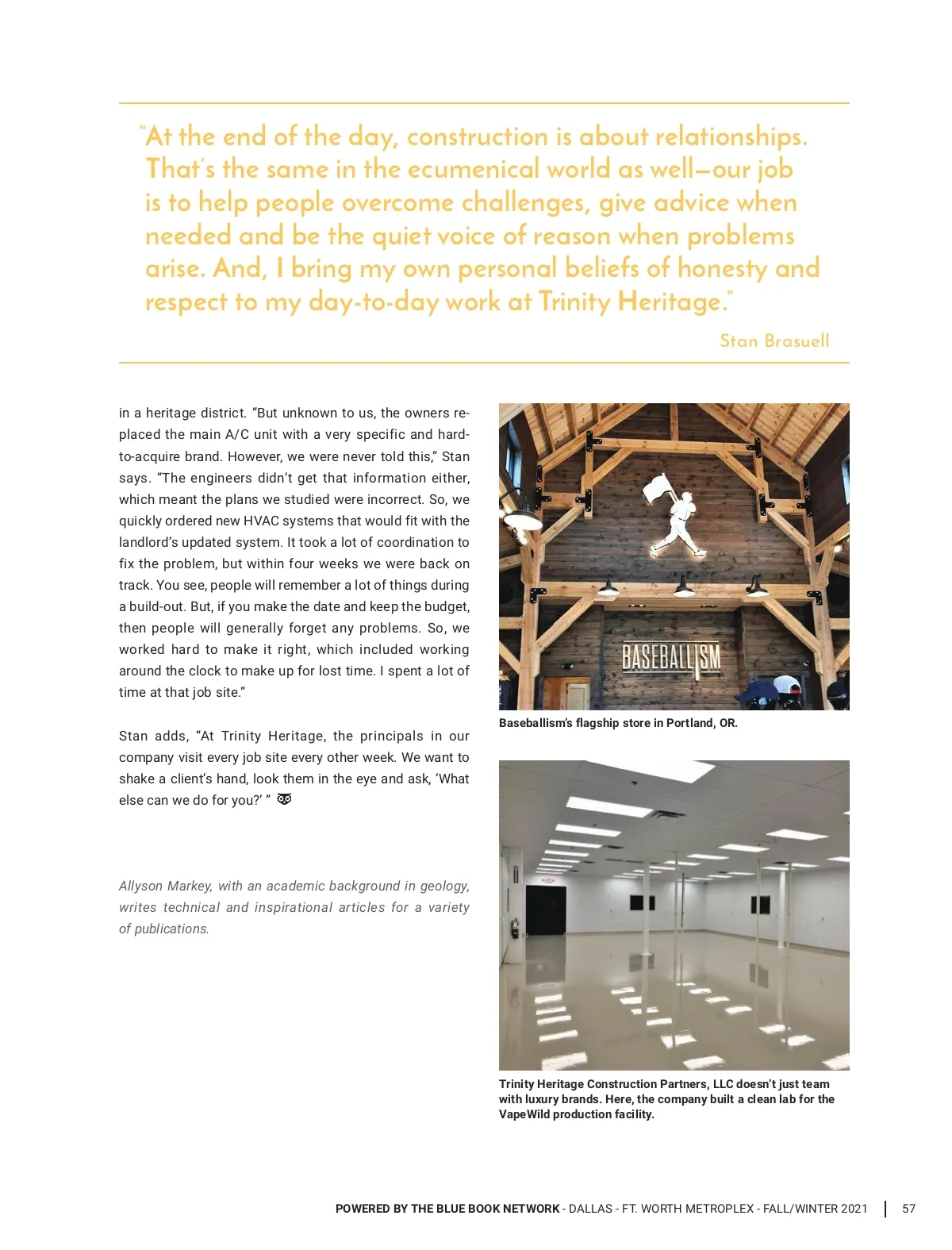 "At the end of the day, construction is about relationships. That's the same in the ecumenical world as well—our job is to help people overcome challenges, give advice when needed and be the quiet voice of reason when problems arise. And, I bring my own personal beliefs of honesty and respect to my day-to-day work at Trinity Heritage."

Stan Brasuell

in a heritage district. "But unknown to us, the owners replaced the main A/C unit with a very specific and hard-to-acquire brand. However, we were never told this," Stan says. "The engineers didn't get that information either, which meant the plans we studied were incorrect. So, we quickly ordered new HVAC systems that would fit with the landlord's updated system. It took a lot of coordination to fix the problem, but within four weeks we were back on track. You see, people will remember a lot of things during a build-out. But, if you make the date and keep the budget, then people will generally forget any problems. So, we worked hard to make it right, which included working around the clock to make up for lost time. I spent a lot of time at that job site."

Stan adds, "At Trinity Heritage, the principals in our company visit every job site every other week. We want to shake a client's hand, look them in the eye and ask, 'What else can we do for you?' "

Allyson Markey, with an academic background in geology, writes technical and inspirational articles for a variety of publications.

BASEBALLISM

Baseballism's flagship store in Portland, OR.

Trinity Heritage Construction Partners, LLC doesn't just team with luxury brands. Here, the company built a clean lab for the VapeWild production facility.

POWERED BY THE BLUE BOOK NETWORK - DALLAS - FT. WORTH METROPLEX - FALL/WINTER 2021 | 57